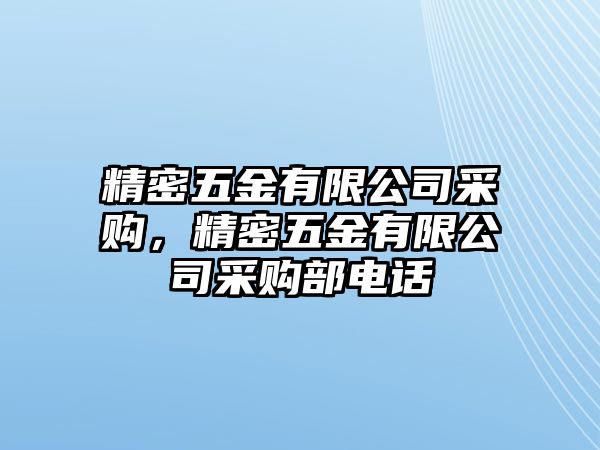 精密五金有限公司采购，精密五金有限公司采购部电话